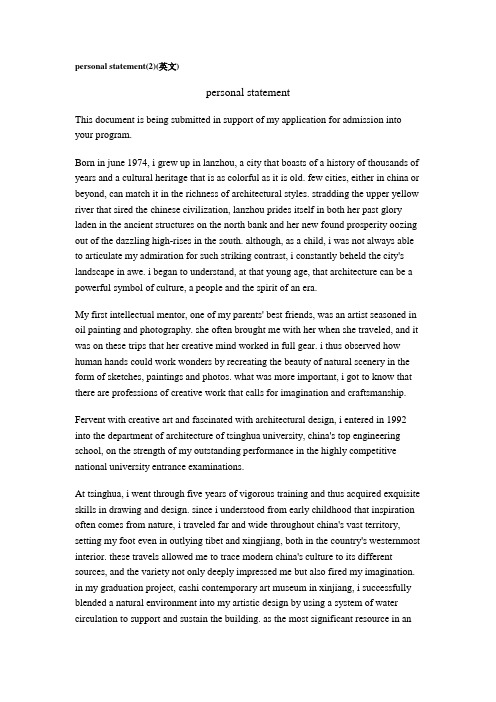 personal statement(2)(英文)

personal statement

This document is being submitted in support of my application for admission into your program.

Born in june 1974, i grew up in lanzhou, a city that boasts of a history of thousands of years and a cultural heritage that is as colorful as it is old. few cities, either in china or beyond, can match it in the richness of architectural styles. stradding the upper yellow river that sired the chinese civilization, lanzhou prides itself in both her past glory laden in the ancient structures on the north bank and her new found prosperity oozing out of the dazzling high-rises in the south. although, as a child, i was not always able to articulate my admiration for such striking contrast, i constantly beheld the city's landscape in awe. i began to understand, at that young age, that architecture can be a powerful symbol of culture, a people and the spirit of an era.

My first intellectual mentor, one of my parents' best friends, was an artist seasoned in oil painting and photography. she often brought me with her when she traveled, and it was on these trips that her creative mind worked in full gear. i thus observed how human hands could work wonders by recreating the beauty of natural scenery in the form of sketches, paintings and photos. what was more important, i got to know that there are professions of creative work that calls for imagination and craftsmanship.

Fervent with creative art and fascinated with architectural design, i entered in 1992 into the department of architecture of tsinghua university, china's top engineering school, on the strength of my outstanding performance in the highly competitive national university entrance examinations.

At tsinghua, i went through five years of vigorous training and thus acquired exquisite skills in drawing and design. since i understood from early childhood that inspiration often comes from nature, i traveled far and wide throughout china's vast territory, setting my foot even in outlying tibet and xingjiang, both in the country's westernmost interior. these travels allowed me to trace modern china's culture to its different sources, and the variety not only deeply impressed me but also fired my imagination. in my graduation project, cashi contemporary art museum in xinjiang, i successfully blended a natural environment into my artistic design by using a system of water circulation to support and sustain the building. as the most significant resource in an